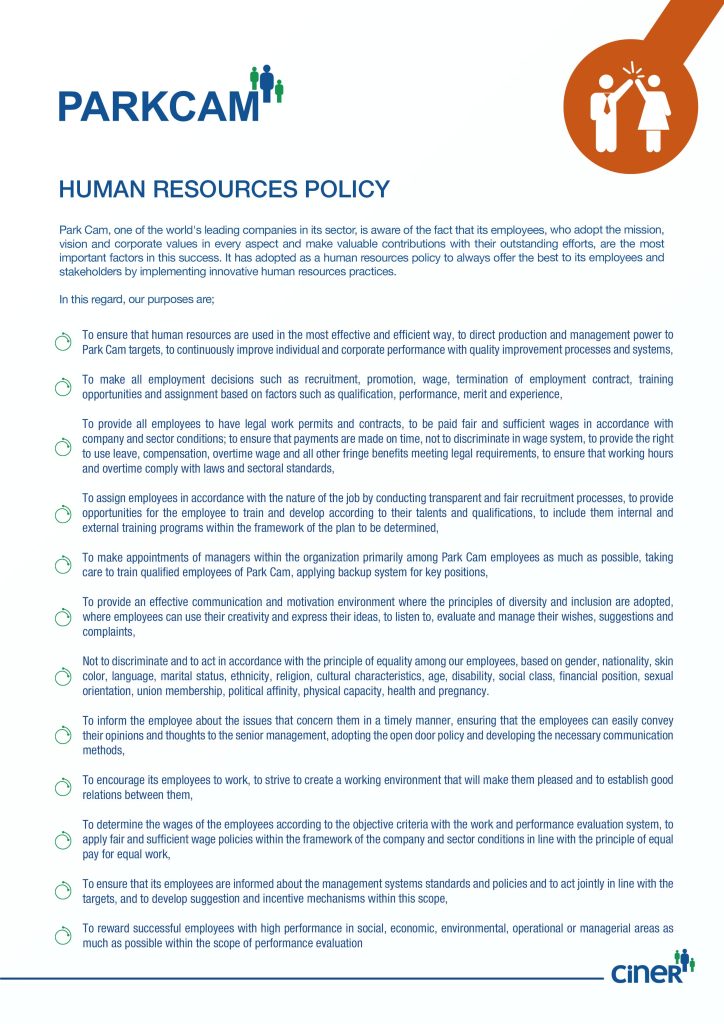 PARKCAM

HUMAN RESOURCES POLICY

Park Cam, one of the world's leading companies in its sector, is aware of the fact that its employees, who adopt the mission, vision and corporate values in every aspect and make valuable contributions with their outstanding efforts, are the most important factors in this success. It has adopted as a human resources policy to always offer the best to its employees and stakeholders by implementing innovative human resources practices.

In this regard, our purposes are;

To ensure that human resources are used in the most effective and efficient way, to direct production and management power to Park Cam targets, to continuously improve individual and corporate performance with quality improvement processes and systems,

To make all employment decisions such as recruitment, promotion, wage, termination of employment contract, training opportunities and assignment based on factors such as qualification, performance, merit and experience,

To provide all employees to have legal work permits and contracts, to be paid fair and sufficient wages in accordance with company and sector conditions; to ensure that payments are made on time, not to discriminate in wage system, to provide the right to use leave, compensation, overtime wage and all other fringe benefits meeting legal requirements, to ensure that working hours and overtime comply with laws and sectoral standards,

To assign employees in accordance with the nature of the job by conducting transparent and fair recruitment processes, to provide opportunities for the employee to train and develop according to their talents and qualifications, to include them internal and external training programs within the framework of the plan to be determined,

To make appointments of managers within the organization primarily among Park Cam employees as much as possible, taking care to train qualified employees of Park Cam, applying backup system for key positions,

To provide an effective communication and motivation environment where the principles of diversity and inclusion are adopted, where employees can use their creativity and express their ideas, to listen to, evaluate and manage their wishes, suggestions and complaints,

Not to discriminate and to act in accordance with the principle of equality among our employees, based on gender, nationality, skin color, language, marital status, ethnicity, religion, cultural characteristics, age, disability, social class, financial position, sexual orientation, union membership, political affinity, physical capacity, health and pregnancy.

To inform the employee about the issues that concern them in a timely manner, ensuring that the employees can easily convey their opinions and thoughts to the senior management, adopting the open door policy and developing the necessary communication methods,

To encourage its employees to work, to strive to create a working environment that will make them pleased and to establish good relations between them,

To determine the wages of the employees according to the objective criteria with the work and performance evaluation system, to apply fair and sufficient wage policies within the framework of the company and sector conditions in line with the principle of equal pay for equal work,

To ensure that its employees are informed about the management systems standards and policies and to act jointly in line with the targets, and to develop suggestion and incentive mechanisms within this scope,

To reward successful employees with high performance in social, economic, environmental, operational or managerial areas as much as possible within the scope of performance evaluation

ciner